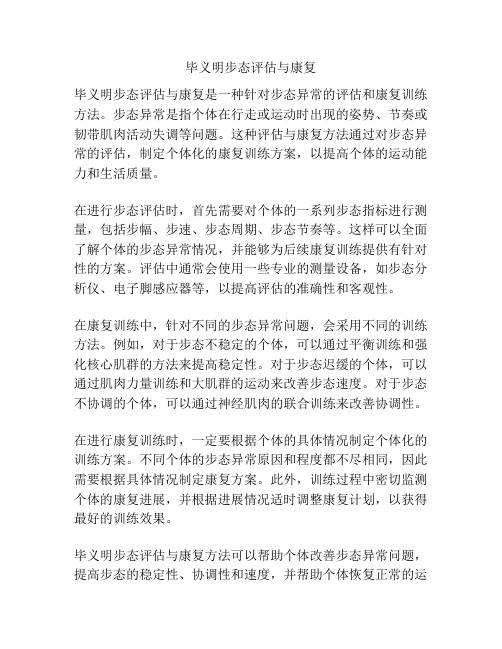 毕义明步态评估与康复

毕义明步态评估与康复是一种针对步态异常的评估和康复训练方法。步态异常是指个体在行走或运动时出现的姿势、节奏或韧带肌肉活动失调等问题。这种评估与康复方法通过对步态异常的评估，制定个体化的康复训练方案，以提高个体的运动能力和生活质量。

在进行步态评估时，首先需要对个体的一系列步态指标进行测量，包括步幅、步速、步态周期、步态节奏等。这样可以全面了解个体的步态异常情况，并能够为后续康复训练提供有针对性的方案。评估中通常会使用一些专业的测量设备，如步态分析仪、电子脚感应器等，以提高评估的准确性和客观性。

在康复训练中，针对不同的步态异常问题，会采用不同的训练方法。例如，对于步态不稳定的个体，可以通过平衡训练和强化核心肌群的方法来提高稳定性。对于步态迟缓的个体，可以通过肌肉力量训练和大肌群的运动来改善步态速度。对于步态不协调的个体，可以通过神经肌肉的联合训练来改善协调性。

在进行康复训练时，一定要根据个体的具体情况制定个体化的训练方案。不同个体的步态异常原因和程度都不尽相同，因此需要根据具体情况制定康复方案。此外，训练过程中密切监测个体的康复进展，并根据进展情况适时调整康复计划，以获得最好的训练效果。

毕义明步态评估与康复方法可以帮助个体改善步态异常问题，提高步态的稳定性、协调性和速度，并帮助个体恢复正常的运